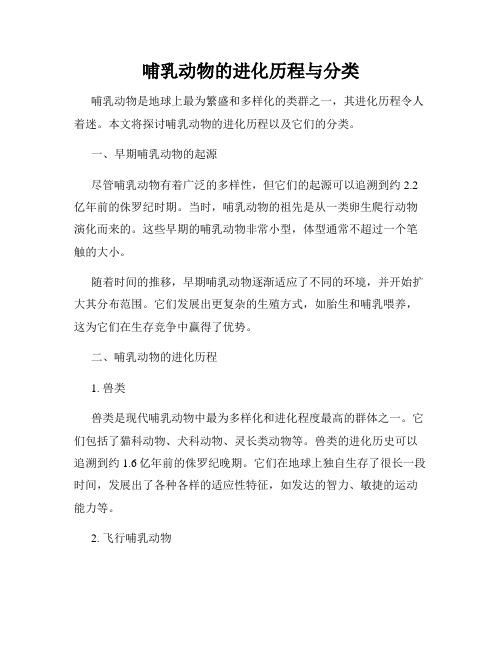 哺乳动物的进化历程与分类

哺乳动物是地球上最为繁盛和多样化的类群之一，其进化历程令人着迷。本文将探讨哺乳动物的进化历程以及它们的分类。

一、早期哺乳动物的起源

尽管哺乳动物有着广泛的多样性，但它们的起源可以追溯到约 2.2 亿年前的侏罗纪时期。当时，哺乳动物的祖先是从一类卵生爬行动物演化而来的。这些早期的哺乳动物非常小型，体型通常不超过一个笔触的大小。

随着时间的推移，早期哺乳动物逐渐适应了不同的环境，并开始扩大其分布范围。它们发展出更复杂的生殖方式，如胎生和哺乳喂养，这为它们在生存竞争中赢得了优势。

二、哺乳动物的进化历程

1. 兽类

兽类是现代哺乳动物中最为多样化和进化程度最高的群体之一。它们包括了猫科动物、犬科动物、灵长类动物等。兽类的进化历史可以追溯到约 1.6 亿年前的侏罗纪晚期。它们在地球上独自生存了很长一段时间，发展出了各种各样的适应性特征，如发达的智力、敏捷的运动能力等。

2. 飞行哺乳动物